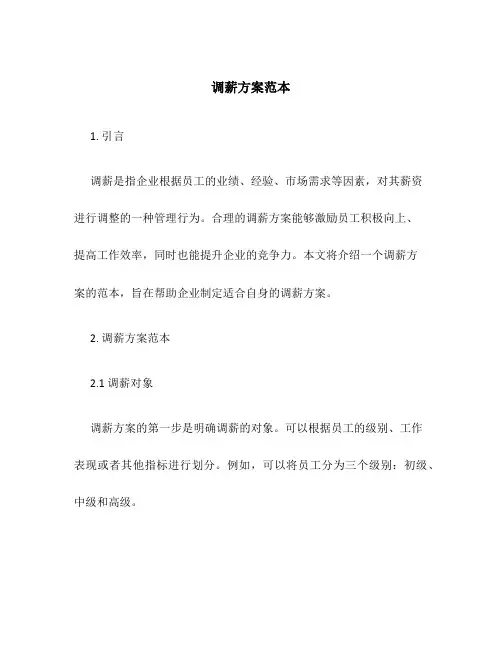 调薪方案范本

1. 引言

调薪是指企业根据员工的业绩、经验、市场需求等因素，对其薪资进行调整的一种管理行为。合理的调薪方案能够激励员工积极向上、提高工作效率，同时也能提升企业的竞争力。本文将介绍一个调薪方案的范本，旨在帮助企业制定适合自身的调薪方案。

2. 调薪方案范本

2.1 调薪对象

调薪方案的第一步是明确调薪的对象。可以根据员工的级别、工作表现或者其他指标进行划分。例如，可以将员工分为三个级别：初级、中级和高级。